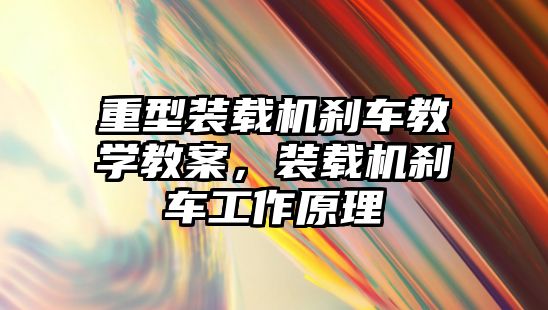 重型装载机刹车教学教案，装载机刹车工作原理